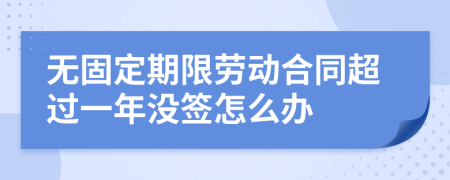 无固定期限劳动合同超过一年没签怎么办